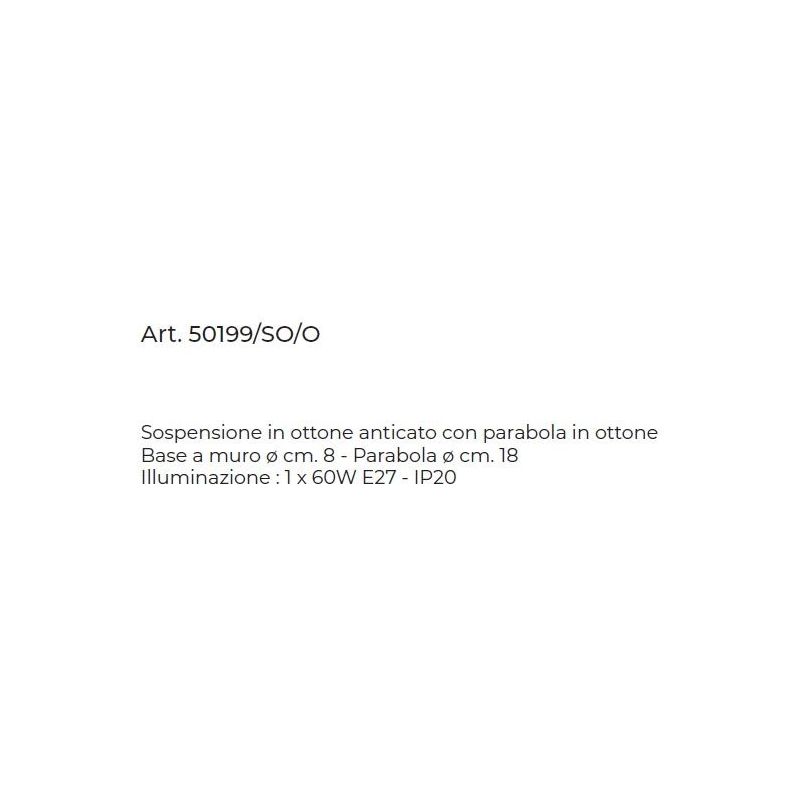 Art. 50199/SO/O

Sospensione in ottone anticato con parabola in ottone
Base a muro ø cm. 8 - Parabola ø cm. 18
Illuminazione : 1 x 60W E27 - IP20